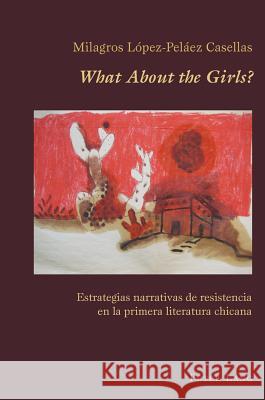 Milagros López-Peláez Casellas

What About the Girls?

Estrategias narrativas de resistencia en la primera literatura chicana

Kraina Książek